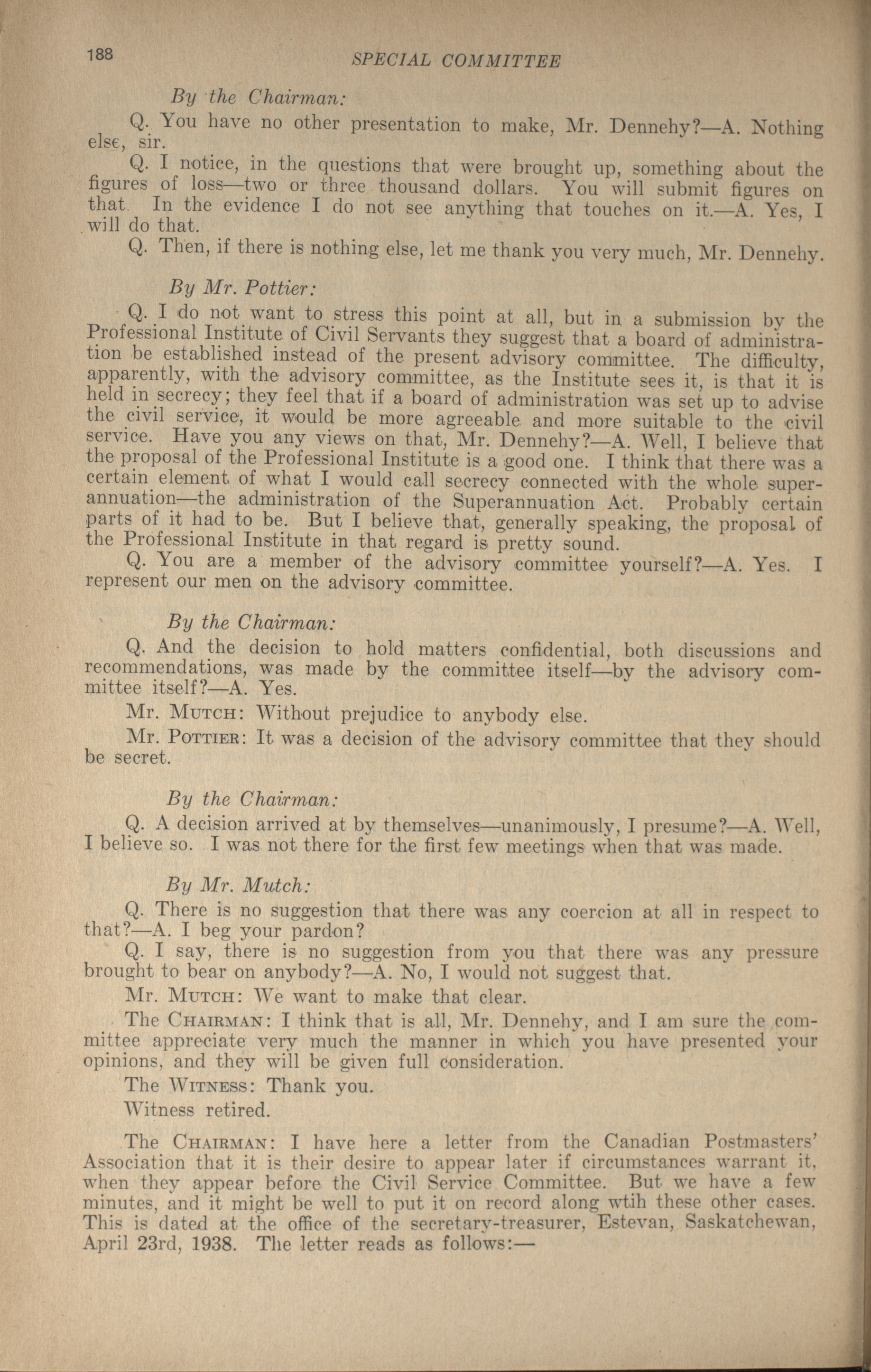 188

SPECIAL COMMITTEE

By the Chairman:

Q. You have no other presentation to make, Mr. Dennehy?—A. Nothing else, sir.

Q. I notice, in the questions that were brought up, something about the figures of loss—two or three thousand dollars. You will submit figures on that. In the evidence I do not see anything that touches on it.—A. Yes, I will do that.

Q. Then, if there is nothing else, let me thank you very much, Mr. Dennehy.

By Mr. Pottier:

Q. I do not want to stress this point at all, but in a submission by the Professional Institute of Civil Servants they suggest that a board of administration be established instead of the present advisory committee. The difficulty, apparently, with the advisory committee, as the Institute sees it, is that it is held in secrecy; they feel that if a board of administration was set up to advise the civil service, it would be more agreeable and more suitable to the civil service. Have you any views on that, Mr. Dennehy?—A. Well, I believe that the proposal of the Professional Institute is a good one. I think that there was a certain element of what I would call secrecy connected with the whole superannuation—the administration of the Superannuation Act. Probably certain parts of it had to be. But I believe that, generally speaking, the proposal of the Professional Institute in that regard is pretty sound.

Q. You are a member of the advisory committee yourself?—A. Yes. I represent our men on the advisory committee.

By the Chairman:

Q. And the decision to hold matters confidential, both discussions and recommendations, was made by the committee itself—by the advisory committee itself?—A. Yes.

Mr. Mutch: Without prejudice to anybody else.

Mr. Pottier: It was a decision of the advisory committee that they should be secret.

By the Chairman:

Q. A decision arrived at by themselves—unanimously, I presume?—A. Well, I believe so. I was not there for the first few meetings when that was made.

By Mr. Mutch:

Q. There is no suggestion that there was any coercion at all in respect to that?—A. I beg your pardon?

Q. I say, there is no suggestion from you that there was any pressure brought to bear on anybody?—A. No, I would not suggest that.

Mr. Mutch: We want to make that clear.

The Chairman: I think that is all, Mr. Dennehy, and I am sure the committee appreciate very much the manner in which you have presented your opinions, and they will be given full consideration.

The Witness: Thank you.

Witness retired.

The Chairman: I have here a letter from the Canadian Postmasters' Association that it is their desire to appear later if circumstances warrant it, when they appear before the Civil Service Committee. But we have a few minutes, and it might be well to put it on record along wtih these other cases. This is dated at the office of the secretary-treasurer, Estevan, Saskatchewan, April 23rd, 1938. The letter reads as follows:—